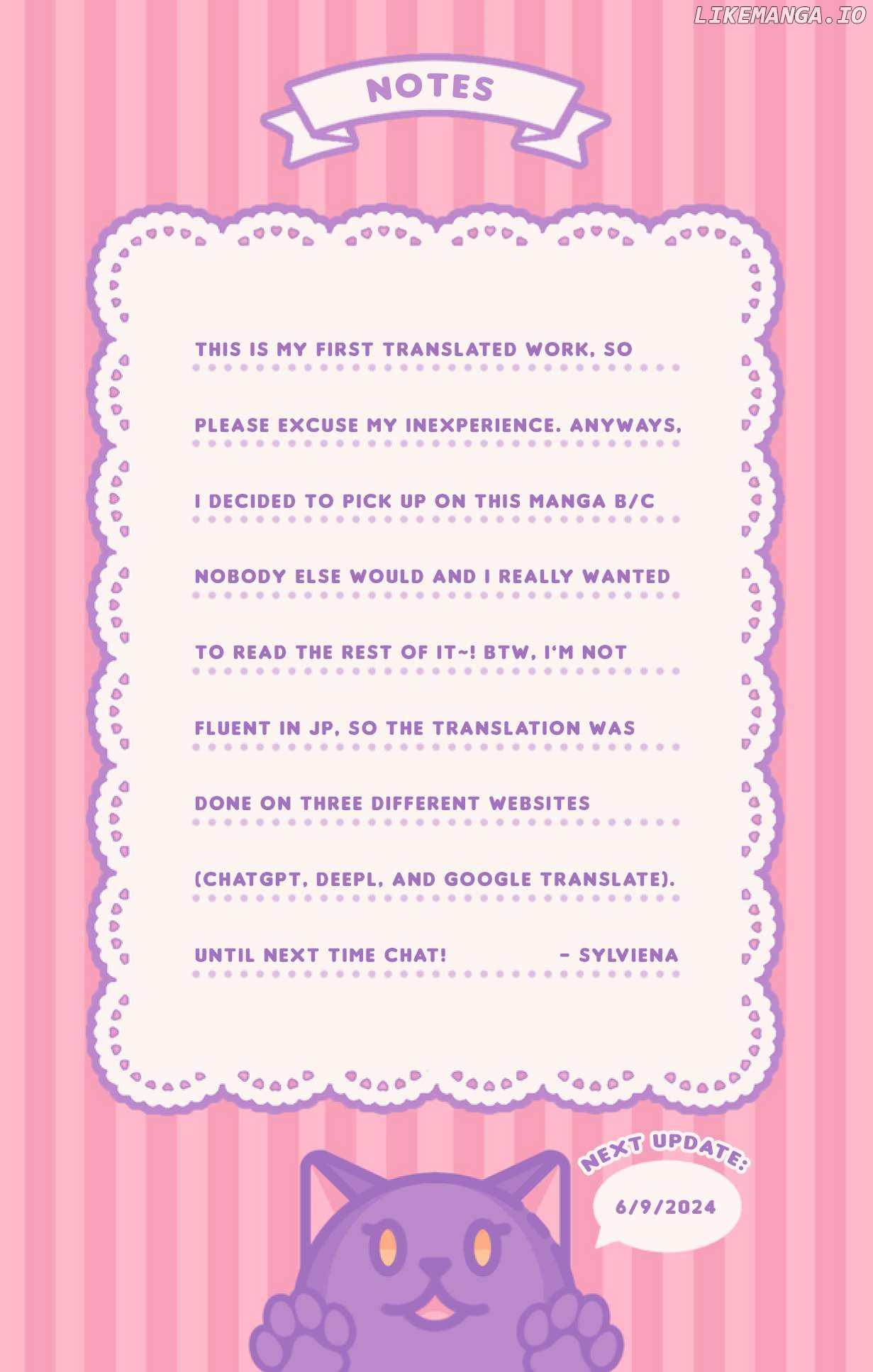 LIKEMANGA.IO

NOTES

THIS IS MY FIRST TRANSLATED WORK, SO PLEASE EXCUSE MY INEXPERIENCE. ANYWAYS, I DECIDED TO PICK UP ON THIS MANGA B/C NOBODY ELSE WOULD AND I REALLY WANTED TO READ THE REST OF IT~! BTW, I'M NOT FLUENT IN JP, SO THE TRANSLATION WAS DONE ON THREE DIFFERENT WEBSITES (CHATGPT, DEEPL, AND GOOGLE TRANSLATE).

UNTIL NEXT TIME CHAT! - SYLVIENA

NEXT UPDATE:

6/9/2024